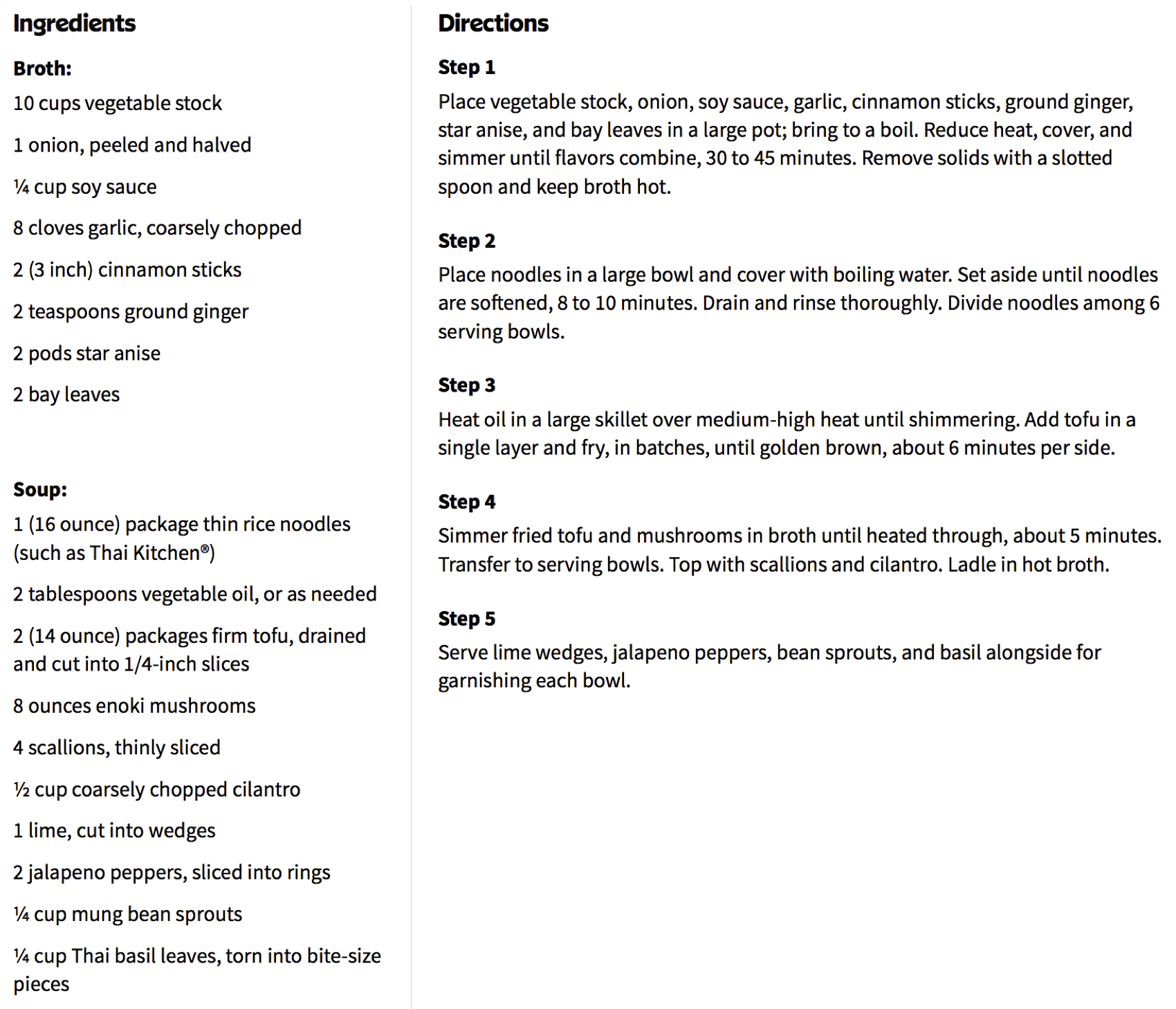 Ingredients

Broth:

10 cups vegetable stock

1 onion, peeled and halved

¼ cup soy sauce

8 cloves garlic, coarsely chopped

2 (3 inch) cinnamon sticks

2 teaspoons ground ginger

2 pods star anise

2 bay leaves

Soup:

1 (16 ounce) package thin rice noodles (such as Thai Kitchen®)

2 tablespoons vegetable oil, or as needed

2 (14 ounce) packages firm tofu, drained and cut into 1/4-inch slices

8 ounces enoki mushrooms

4 scallions, thinly sliced

½ cup coarsely chopped cilantro

1 lime, cut into wedges

2 jalapeno peppers, sliced into rings

¼ cup mung bean sprouts

¼ cup Thai basil leaves, torn into bite-size pieces

Directions

Step 1

Place vegetable stock, onion, soy sauce, garlic, cinnamon sticks, ground ginger, star anise, and bay leaves in a large pot; bring to a boil. Reduce heat, cover, and simmer until flavors combine, 30 to 45 minutes. Remove solids with a slotted spoon and keep broth hot.

Step 2

Place noodles in a large bowl and cover with boiling water. Set aside until noodles are softened, 8 to 10 minutes. Drain and rinse thoroughly. Divide noodles among 6 serving bowls.

Step 3

Heat oil in a large skillet over medium-high heat until shimmering. Add tofu in a single layer and fry, in batches, until golden brown, about 6 minutes per side.

Step 4

Simmer fried tofu and mushrooms in broth until heated through, about 5 minutes. Transfer to serving bowls. Top with scallions and cilantro. Ladle in hot broth.

Step 5

Serve lime wedges, jalapeno peppers, bean sprouts, and basil alongside for garnishing each bowl.